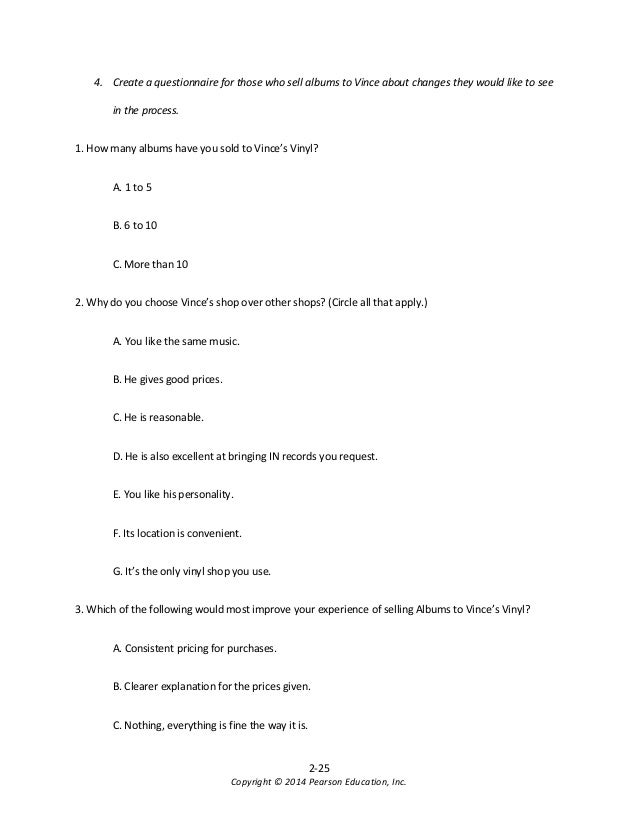 4. Create a questionnaire for those who sell albums to Vince about changes they would like to see in the process.

1. How many albums have you sold to Vince's Vinyl?

A. 1 to 5

B. 6 to 10

C. More than 10

2. Why do you choose Vince's shop over other shops? (Circle all that apply.)

A. You like the same music.

B. He gives good prices.

C. He is reasonable.

D. He is also excellent at bringing IN records you request.

E. You like his personality.

F. Its location is convenient.

G. It's the only vinyl shop you use.

3. Which of the following would most improve your experience of selling Albums to Vince's Vinyl?

A. Consistent pricing for purchases.

B. Clearer explanation for the prices given.

C. Nothing, everything is fine the way it is.

2-25
Copyright © 2014 Pearson Education, Inc.